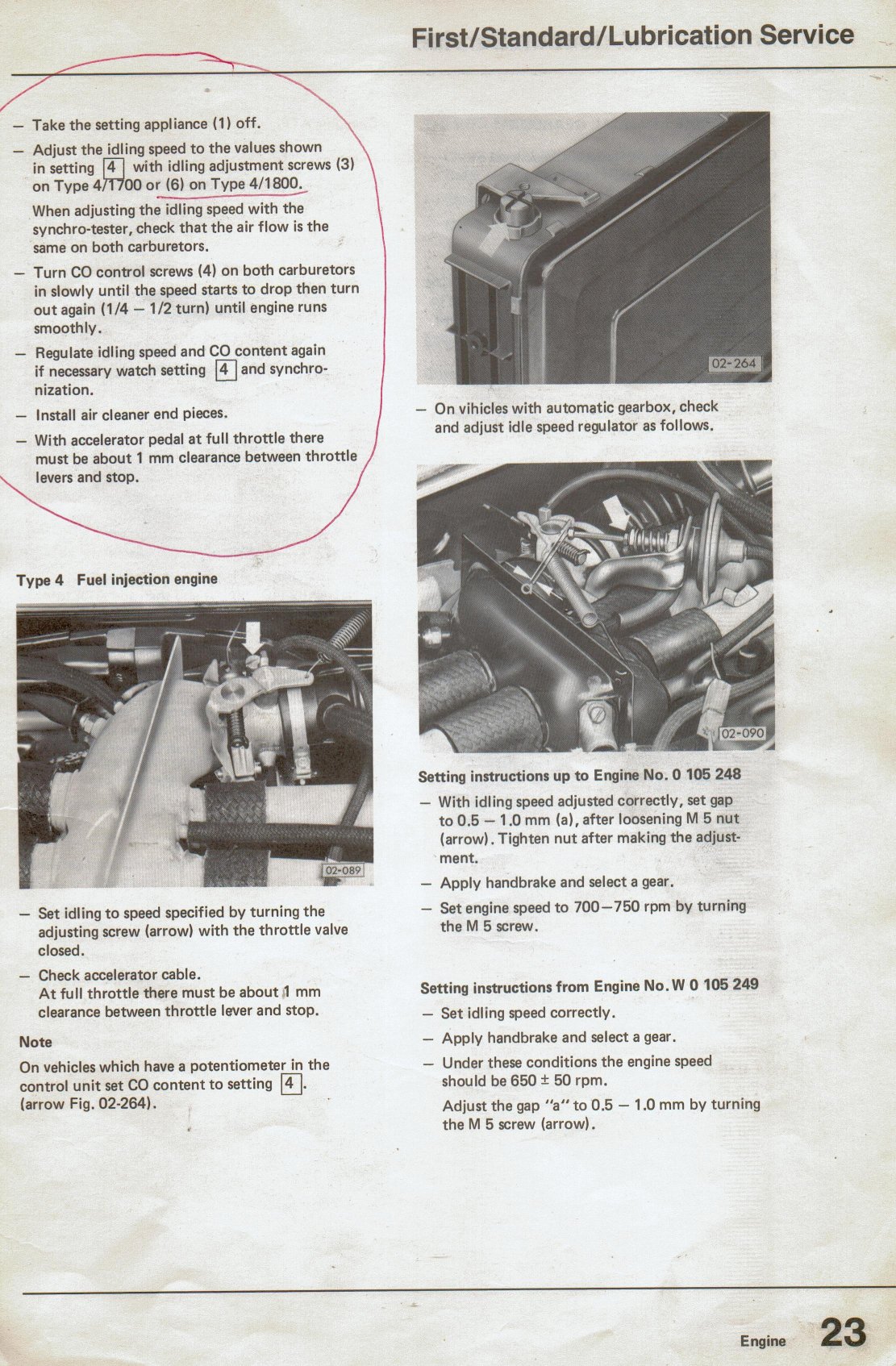 First/Standard/Lubrication Service

– Take the setting appliance (1) off.

– Adjust the idling speed to the values shown in setting 4 with idling adjustment screws (3) on Type 4/1700 or (6) on Type 4/1800.

When adjusting the idling speed with the synchro-tester, check that the air flow is the same on both carburetors.

– Turn CO control screws (4) on both carburetors in slowly until the speed starts to drop then turn out again (1/4 – 1/2 turn) until engine runs smoothly.

– Regulate idling speed and CO content again if necessary watch setting 4 and synchronization.

– Install air cleaner end pieces.

– With accelerator pedal at full throttle there must be about 1 mm clearance between throttle levers and stop.

Type 4 Fuel injection engine

02-089

– Set idling to speed specified by turning the adjusting screw (arrow) with the throttle valve closed.

– Check accelerator cable.
At full throttle there must be about 1 mm clearance between throttle lever and stop.

Note

On vehicles which have a potentiometer in the control unit set CO content to setting 4. (arrow Fig. 02-264).

02-264

– On vihicles with automatic gearbox, check and adjust idle speed regulator as follows.

02-090

Setting instructions up to Engine No. 0 105 248

– With idling speed adjusted correctly, set gap to 0.5 – 1.0 mm (a), after loosening M 5 nut (arrow). Tighten nut after making the adjustment.

– Apply handbrake and select a gear.

– Set engine speed to 700–750 rpm by turning the M 5 screw.

Setting instructions from Engine No. W 0 105 249

– Set idling speed correctly.

– Apply handbrake and select a gear.

– Under these conditions the engine speed should be 650 ± 50 rpm.

Adjust the gap "a" to 0.5 – 1.0 mm by turning the M 5 screw (arrow).

Engine 23